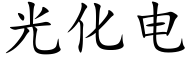 光化电